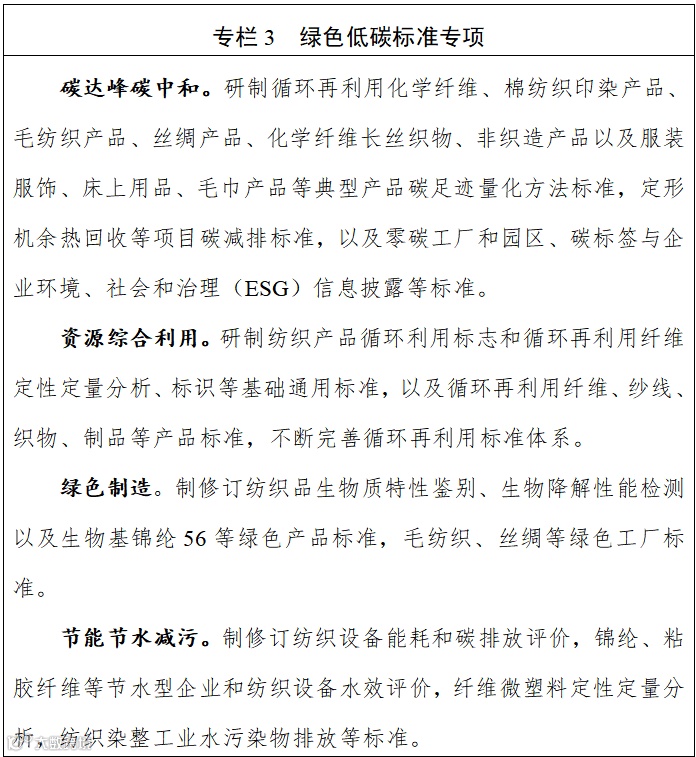 专栏 3　绿色低碳标准专项

碳达峰碳中和。研制循环再利用化学纤维、棉纺织印染产品、毛纺织产品、丝绸产品、化学纤维长丝织物、非织造产品以及服装服饰、床上用品、毛巾产品等典型产品碳足迹量化方法标准，定形机余热回收等项目碳减排标准，以及零碳工厂和园区、碳标签与企业环境、社会和治理（ESG）信息披露等标准。

资源综合利用。研制纺织产品循环利用标志和循环再利用纤维定性定量分析、标识等基础通用标准，以及循环再利用纤维、纱线、织物、制品等产品标准，不断完善循环再利用标准体系。

绿色制造。制修订纺织品生物质特性鉴别、生物降解性能检测以及生物基锦纶 56 等绿色产品标准，毛纺织、丝绸等绿色工厂标准。

节能节水减污。制修订纺织设备能耗和碳排放评价，锦纶、粘胶纤维等节水型企业和纺织设备水效评价，纤维微塑料定性定量分析，纺织染整工业水污染物排放等标准。